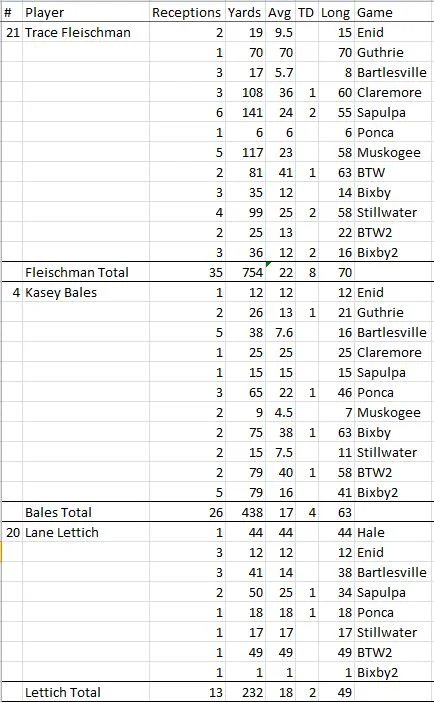 | # | Player | Receptions | Yards | Avg | TD | Long | Game |
|---|---|---|---|---|---|---|---|
| 21 | Trace Fleischman | 2 | 19 | 9.5 | | 15 | Enid |
| | | 1 | 70 | 70 | | 70 | Guthrie |
| | | 3 | 17 | 5.7 | | 8 | Bartlesville |
| | | 3 | 108 | 36 | 1 | 60 | Claremore |
| | | 6 | 141 | 24 | 2 | 55 | Sapulpa |
| | | 1 | 6 | 6 | | 6 | Ponca |
| | | 5 | 117 | 23 | | 58 | Muskogee |
| | | 2 | 81 | 41 | 1 | 63 | BTW |
| | | 3 | 35 | 12 | | 14 | Bixby |
| | | 4 | 99 | 25 | 2 | 58 | Stillwater |
| | | 2 | 25 | 13 | | 22 | BTW2 |
| | | 3 | 36 | 12 | 2 | 16 | Bixby2 |
| | Fleischman Total | 35 | 754 | 22 | 8 | 70 | |
| 4 | Kasey Bales | 1 | 12 | 12 | | 12 | Enid |
| | | 2 | 26 | 13 | 1 | 21 | Guthrie |
| | | 5 | 38 | 7.6 | | 16 | Bartlesville |
| | | 1 | 25 | 25 | | 25 | Claremore |
| | | 1 | 15 | 15 | | 15 | Sapulpa |
| | | 3 | 65 | 22 | 1 | 46 | Ponca |
| | | 2 | 9 | 4.5 | | 7 | Muskogee |
| | | 2 | 75 | 38 | 1 | 63 | Bixby |
| | | 2 | 15 | 7.5 | | 11 | Stillwater |
| | | 2 | 79 | 40 | 1 | 58 | BTW2 |
| | | 5 | 79 | 16 | | 41 | Bixby2 |
| | Bales Total | 26 | 438 | 17 | 4 | 63 | |
| 20 | Lane Lettich | 1 | 44 | 44 | | 44 | Hale |
| | | 3 | 12 | 12 | | 12 | Enid |
| | | 3 | 41 | 14 | | 38 | Bartlesville |
| | | 2 | 50 | 25 | 1 | 34 | Sapulpa |
| | | 1 | 18 | 18 | 1 | 18 | Ponca |
| | | 1 | 17 | 17 | | 17 | Stillwater |
| | | 1 | 49 | 49 | | 49 | BTW2 |
| | | 1 | 1 | 1 | | 1 | Bixby2 |
| | Lettich Total | 13 | 232 | 18 | 2 | 49 | |